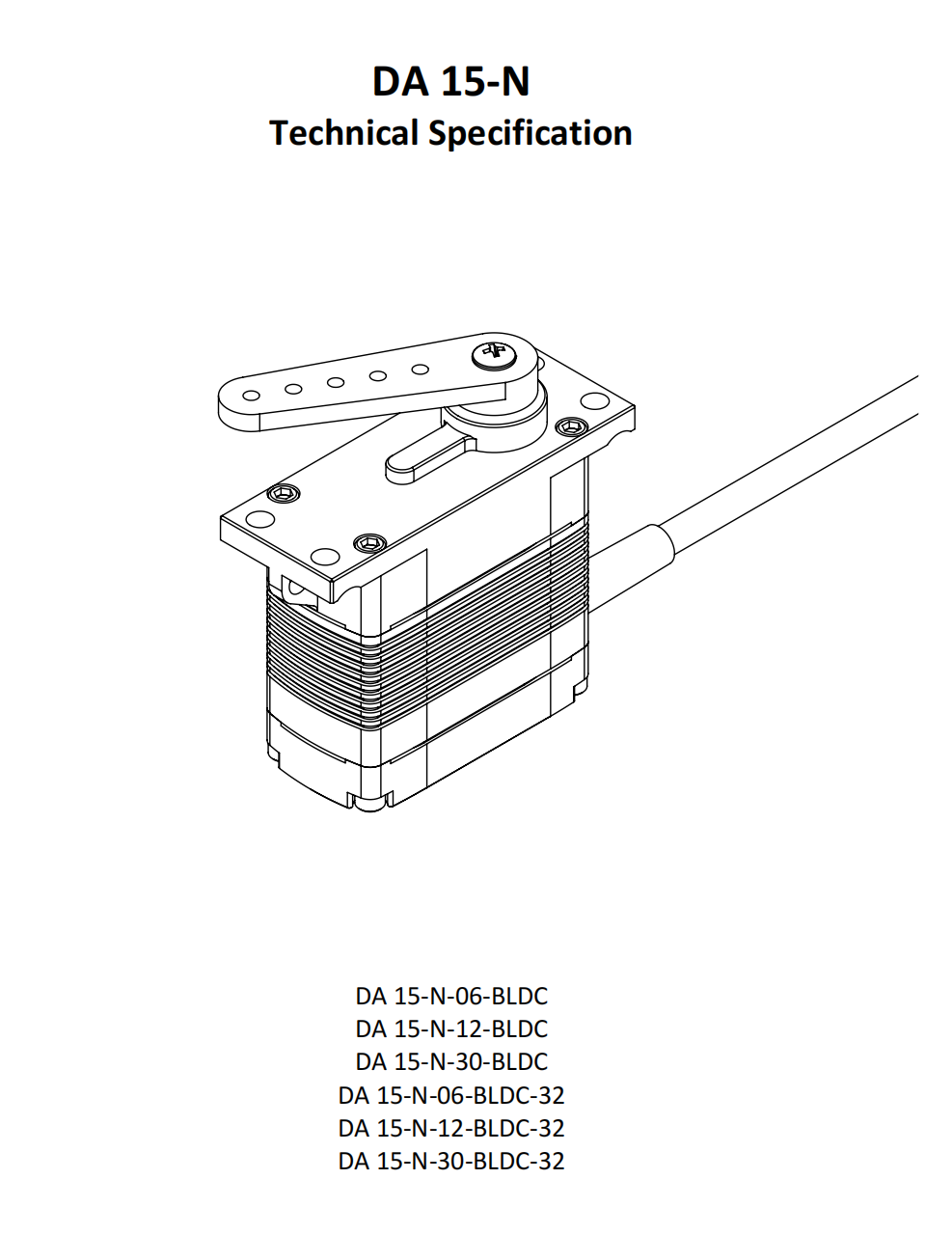 DA 15-N
Technical Specification

DA 15-N-06-BLDC
DA 15-N-12-BLDC
DA 15-N-30-BLDC
DA 15-N-06-BLDC-32
DA 15-N-12-BLDC-32
DA 15-N-30-BLDC-32